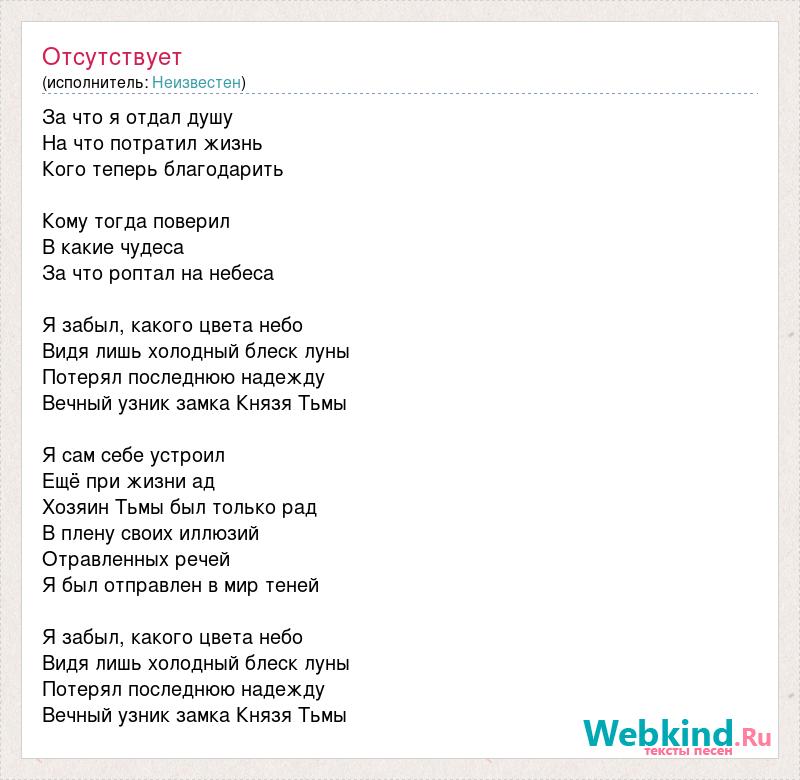 Отсутствует
(исполнитель: Неизвестен)

За что я отдал душу
На что потратил жизнь
Кого теперь благодарить

Кому тогда поверил
В какие чудеса
За что роптал на небеса

Я забыл, какого цвета небо
Видя лишь холодный блеск луны
Потерял последнюю надежду
Вечный узник замка Князя Тьмы

Я сам себе устроил
Ещё при жизни ад
Хозяин Тьмы был только рад
В плену своих иллюзий
Отравленных речей
Я был отправлен в мир теней

Я забыл, какого цвета небо
Видя лишь холодный блеск луны
Потерял последнюю надежду
Вечный узник замка Князя Тьмы

Webkind.Ru
тексты песен